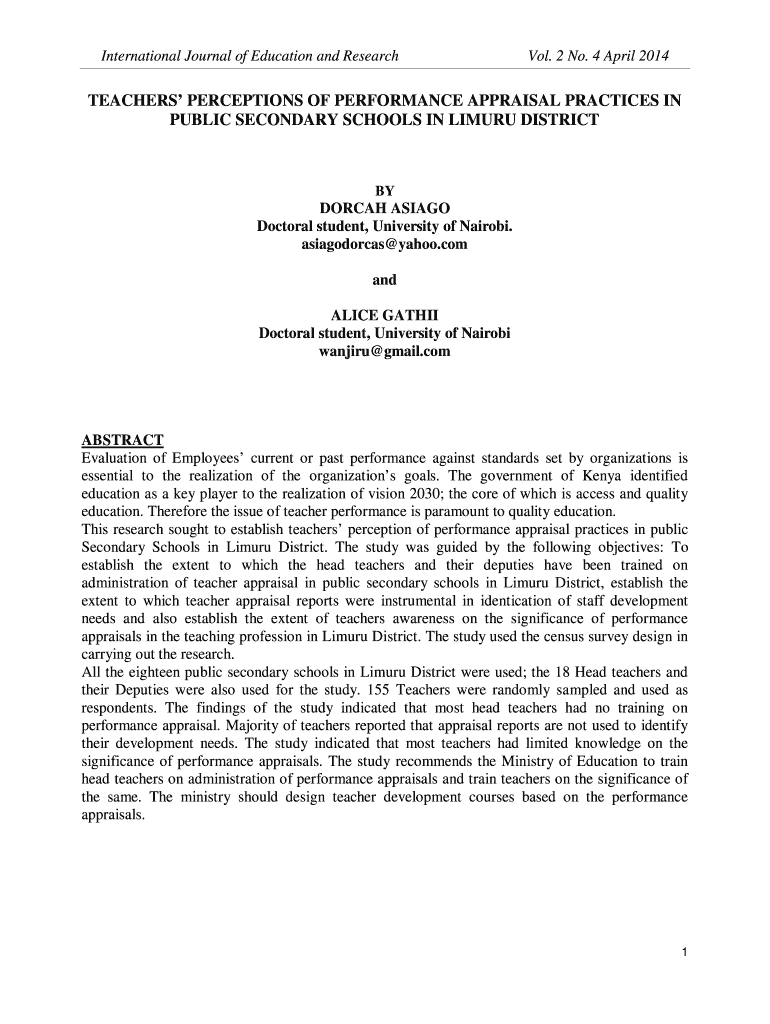 International Journal of Education and Research Vol. 2 No. 4 April 2014

TEACHERS' PERCEPTIONS OF PERFORMANCE APPRAISAL PRACTICES IN PUBLIC SECONDARY SCHOOLS IN LIMURU DISTRICT

BY
DORCAH ASIAGO
Doctoral student, University of Nairobi.
asiagodorcas@yahoo.com

and

ALICE GATHII
Doctoral student, University of Nairobi
wanjiru@gmail.com

ABSTRACT
Evaluation of Employees' current or past performance against standards set by organizations is essential to the realization of the organization's goals. The government of Kenya identified education as a key player to the realization of vision 2030; the core of which is access and quality education. Therefore the issue of teacher performance is paramount to quality education.
This research sought to establish teachers' perception of performance appraisal practices in public Secondary Schools in Limuru District. The study was guided by the following objectives: To establish the extent to which the head teachers and their deputies have been trained on administration of teacher appraisal in public secondary schools in Limuru District, establish the extent to which teacher appraisal reports were instrumental in identication of staff development needs and also establish the extent of teachers awareness on the significance of performance appraisals in the teaching profession in Limuru District. The study used the census survey design in carrying out the research.
All the eighteen public secondary schools in Limuru District were used; the 18 Head teachers and their Deputies were also used for the study. 155 Teachers were randomly sampled and used as respondents. The findings of the study indicated that most head teachers had no training on performance appraisal. Majority of teachers reported that appraisal reports are not used to identify their development needs. The study indicated that most teachers had limited knowledge on the significance of performance appraisals. The study recommends the Ministry of Education to train head teachers on administration of performance appraisals and train teachers on the significance of the same. The ministry should design teacher development courses based on the performance appraisals.

1